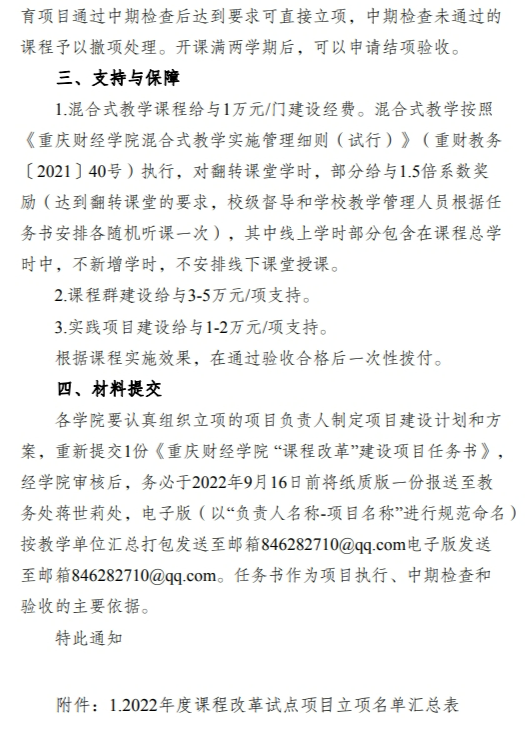 育项目通过中期检查后达到要求可直接立项，中期检查未通过的课程予以撤项处理。开课满两学期后，可以申请结项验收。

三、支持与保障

1.混合式教学课程给与1万元/门建设经费。混合式教学按照《重庆财经学院混合式教学实施管理细则（试行）》（重财教务〔2021〕40号）执行，对翻转课堂学时，部分给与1.5倍系数奖励（达到翻转课堂的要求，校级督导和学校教学管理人员根据任务书安排各随机听课一次），其中线上学时部分包含在课程总学时中，不新增学时，不安排线下课堂授课。

2.课程群建设给与3-5万元/项支持。

3.实践项目建设给与1-2万元/项支持。

根据课程实施效果，在通过验收合格后一次性拨付。

四、材料提交

各学院要认真组织立项的项目负责人制定项目建设计划和方案，重新提交1份《重庆财经学院“课程改革”建设项目任务书》，经学院审核后，务必于2022年9月16日前将纸质版一份报送至教务处蒋世莉处，电子版（以“负责人名称-项目名称”进行规范命名）按教学单位汇总打包发送至邮箱846282710@qq.com电子版发送至邮箱846282710@qq.com。任务书作为项目执行、中期检查和验收的主要依据。

特此通知

附件：1.2022年度课程改革试点项目立项名单汇总表